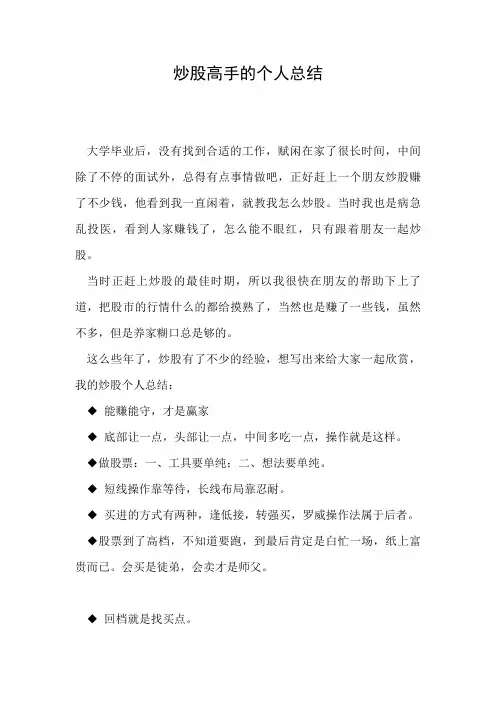 炒股高手的个人总结

大学毕业后，没有找到合适的工作，赋闲在家了很长时间，中间除了不停的面试外，总得有点事情做吧，正好赶上一个朋友炒股赚了不少钱，他看到我一直闲着，就教我怎么炒股。当时我也是病急乱投医，看到人家赚钱了，怎么能不眼红，只有跟着朋友一起炒股。

当时正赶上炒股的最佳时期，所以我很快在朋友的帮助下上了道，把股市的行情什么的都给摸熟了，当然也是赚了一些钱，虽然不多，但是养家糊口总是够的。

这么些年了，炒股有了不少的经验，想写出来给大家一起欣赏，我的炒股个人总结：

◆ 能赚能守，才是赢家

◆ 底部让一点，头部让一点，中间多吃一点，操作就是这样。

◆做股票：一、工具要单纯；二、想法要单纯。

◆ 短线操作靠等待，长线布局靠忍耐。

◆ 买进的方式有两种，逢低接，转强买，罗威操作法属于后者。

◆股票到了高档，不知道要跑，到最后肯定是白忙一场，纸上富贵而已。会买是徒弟，会卖才是师父。

◆ 回档就是找买点。